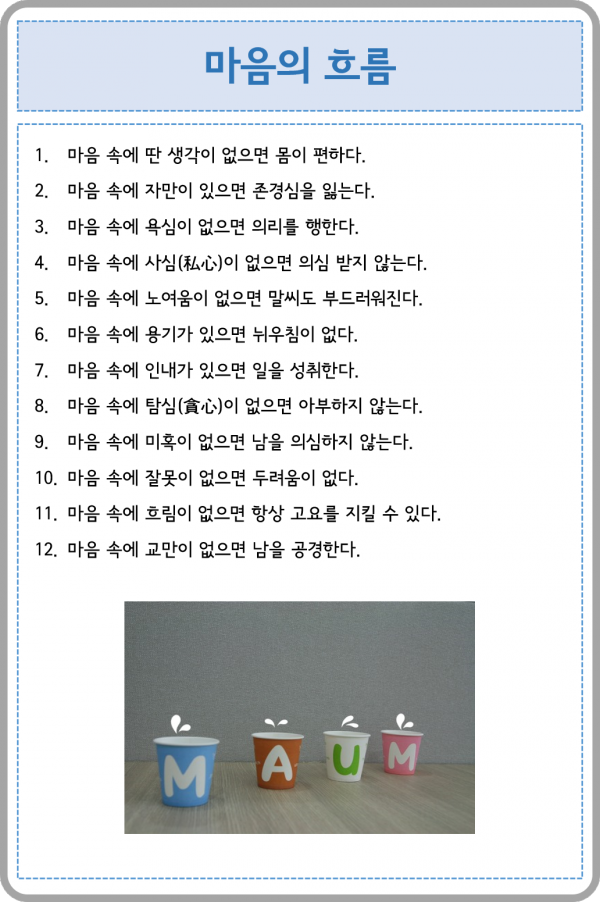 마음의 흐름

1. 마음 속에 딴 생각이 없으면 몸이 편하다.
2. 마음 속에 자만이 있으면 존경심을 잃는다.
3. 마음 속에 욕심이 없으면 의리를 행한다.
4. 마음 속에 사심(私心)이 없으면 의심 받지 않는다.
5. 마음 속에 노여움이 없으면 말씨도 부드러워진다.
6. 마음 속에 용기가 있으면 뉘우침이 없다.
7. 마음 속에 인내가 있으면 일을 성취한다.
8. 마음 속에 탐심(貪心)이 없으면 아부하지 않는다.
9. 마음 속에 미혹이 없으면 남을 의심하지 않는다.
10. 마음 속에 잘못이 없으면 두려움이 없다.
11. 마음 속에 흐림이 없으면 항상 고요를 지킬 수 있다.
12. 마음 속에 교만이 없으면 남을 공경한다.

M A U M